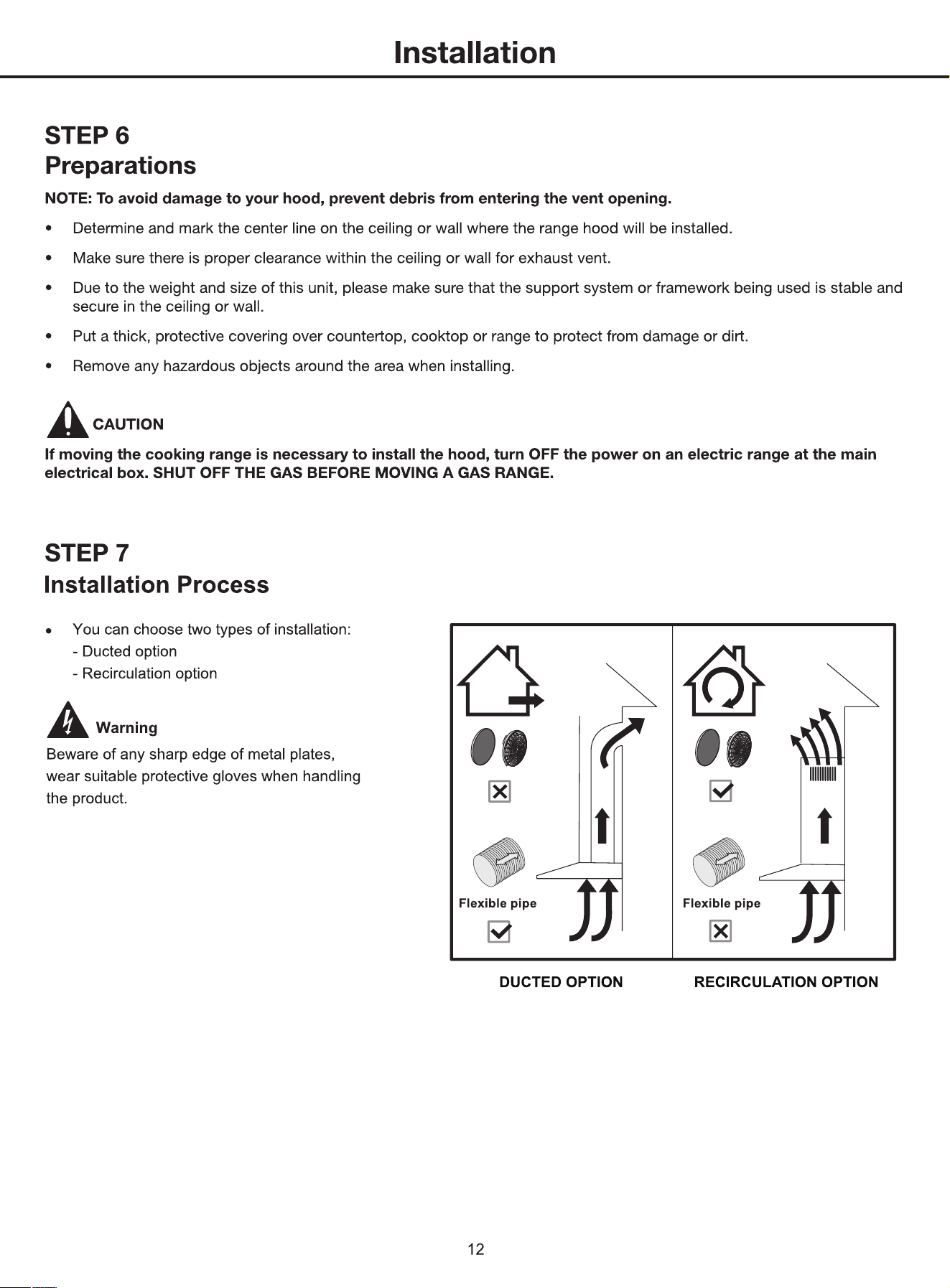 Installation

STEP 6
Preparations

NOTE: To avoid damage to your hood, prevent debris from entering the vent opening.

• Determine and mark the center line on the ceiling or wall where the range hood will be installed.

• Make sure there is proper clearance within the ceiling or wall for exhaust vent.

• Due to the weight and size of this unit, please make sure that the support system or framework being used is stable and secure in the ceiling or wall.

• Put a thick, protective covering over countertop, cooktop or range to protect from damage or dirt.

• Remove any hazardous objects around the area when installing.

CAUTION

If moving the cooking range is necessary to install the hood, turn OFF the power on an electric range at the main electrical box. SHUT OFF THE GAS BEFORE MOVING A GAS RANGE.

STEP 7
Installation Process

• You can choose two types of installation:
- Ducted option
- Recirculation option

Warning

Beware of any sharp edge of metal plates, wear suitable protective gloves when handling the product.

Flexible pipe

Flexible pipe

DUCTED OPTION

RECIRCULATION OPTION

12